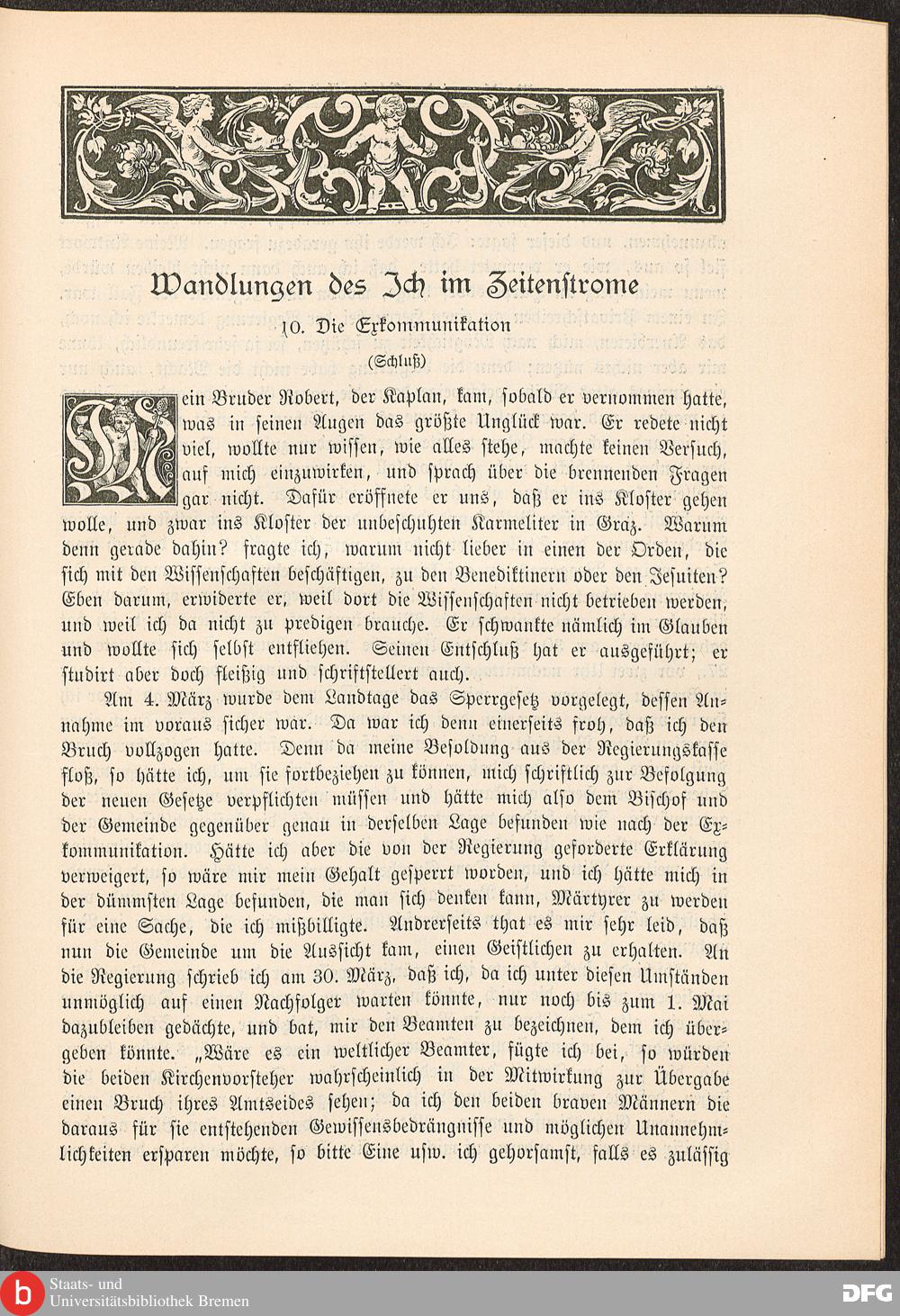 Wandlungen des Ich im Zeitenstrome

10. Die Exkommunikation

(Schluß)

Mein Bruder Robert, der Kaplan, kam, sobald er vernommen hatte, was in seinen Augen das größte Unglück war. Er redete nicht viel, wollte nur wissen, wie alles stehe, machte keinen Versuch, auf mich einzuwirken, und sprach über die brennenden Fragen gar nicht. Dafür eröffnete er uns, daß er ins Kloster gehen wolle, und zwar ins Kloster der unbeschuhten Karmeliter in Graz. Warum denn gerade dahin? fragte ich, warum nicht lieber in einen der Orden, die sich mit den Wissenschaften beschäftigen, zu den Benediktinern oder den Jesuiten? Eben darum, erwiderte er, weil dort die Wissenschaften nicht betrieben werden, und weil ich da nicht zu predigen brauche. Er schwankte nämlich im Glauben und wollte sich selbst entfliehen. Seinen Entschluß hat er ausgeführt; er studirt aber doch fleißig und schriftstellert auch.

Am 4. März wurde dem Landtage das Sperrgesetz vorgelegt, dessen Annahme im voraus sicher war. Da war ich denn einerseits froh, daß ich den Bruch vollzogen hatte. Denn da meine Besoldung aus der Regierungskasse floß, so hätte ich, um sie fortbeziehen zu können, mich schriftlich zur Befolgung der neuen Gesetze verpflichten müssen und hätte mich also dem Bischof und der Gemeinde gegenüber genau in derselben Lage befunden wie nach der Exkommunikation. Hätte ich aber die von der Regierung geforderte Erklärung verweigert, so wäre mir mein Gehalt gesperrt worden, und ich hätte mich in der dümmsten Lage befunden, die man sich denken kann, Märtyrer zu werden für eine Sache, die ich mißbilligte. Andrerseits that es mir sehr leid, daß nun die Gemeinde um die Aussicht kam, einen Geistlichen zu erhalten. An die Regierung schrieb ich am 30. März, daß ich, da ich unter diesen Umständen unmöglich auf einen Nachfolger warten könnte, nur noch bis zum 1. Mai dazubleiben gedächte, und bat, mir den Beamten zu bezeichnen, dem ich übergeben könnte. „Wäre es ein weltlicher Beamter, fügte ich bei, so würden die beiden Kirchenvorsteher wahrscheinlich in der Mitwirkung zur Übergabe einen Bruch ihres Amtseides sehen; da ich den beiden braven Männern die daraus für sie entstehenden Gewissensbedrängnisse und möglichen Unannehmlichkeiten ersparen möchte, so bitte Eine usw. ich gehorsamst, falls es zulässig

Staats- und Universitätsbibliothek Bremen

DFG